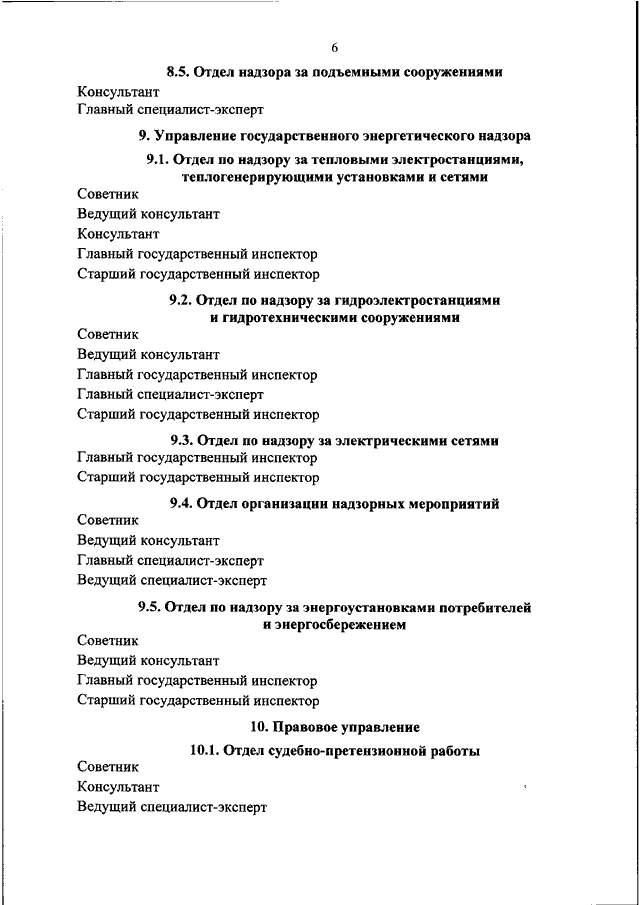 6

8.5. Отдел надзора за подъемными сооружениями

Консультант

Главный специалист-эксперт

9. Управление государственного энергетического надзора

9.1. Отдел по надзору за тепловыми электростанциями, теплогенерирующими установками и сетями

Советник

Ведущий консультант

Консультант

Главный государственный инспектор

Старший государственный инспектор

9.2. Отдел по надзору за гидроэлектростанциями и гидротехническими сооружениями

Советник

Ведущий консультант

Главный государственный инспектор

Главный специалист-эксперт

Старший государственный инспектор

9.3. Отдел по надзору за электрическими сетями

Главный государственный инспектор

Старший государственный инспектор

9.4. Отдел организации надзорных мероприятий

Советник

Ведущий консультант

Главный специалист-эксперт

Ведущий специалист-эксперт

9.5. Отдел по надзору за энергоустановками потребителей и энергосбережением

Советник

Ведущий консультант

Главный государственный инспектор

Старший государственный инспектор

10. Правовое управление

10.1. Отдел судебно-претензионной работы

Советник

Консультант

Ведущий специалист-эксперт